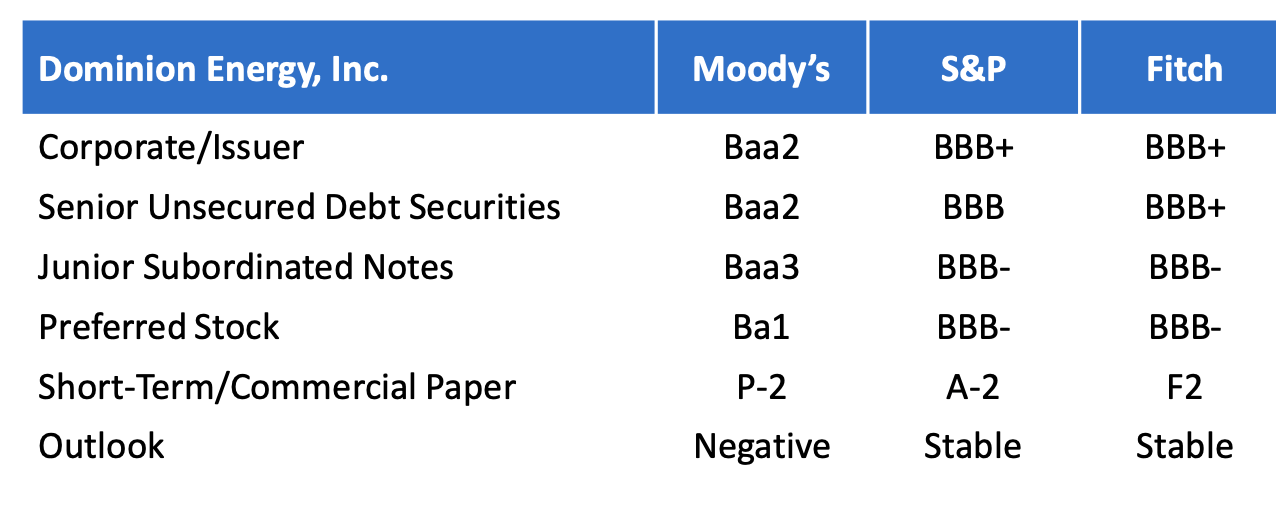 | Dominion Energy, Inc. | Moody's | S&P | Fitch |
|---|---|---|---|
| Corporate/Issuer | Baa2 | BBB+ | BBB+ |
| Senior Unsecured Debt Securities | Baa2 | BBB | BBB+ |
| Junior Subordinated Notes | Baa3 | BBB- | BBB- |
| Preferred Stock | Ba1 | BBB- | BBB- |
| Short-Term/Commercial Paper | P-2 | A-2 | F2 |
| Outlook | Negative | Stable | Stable |